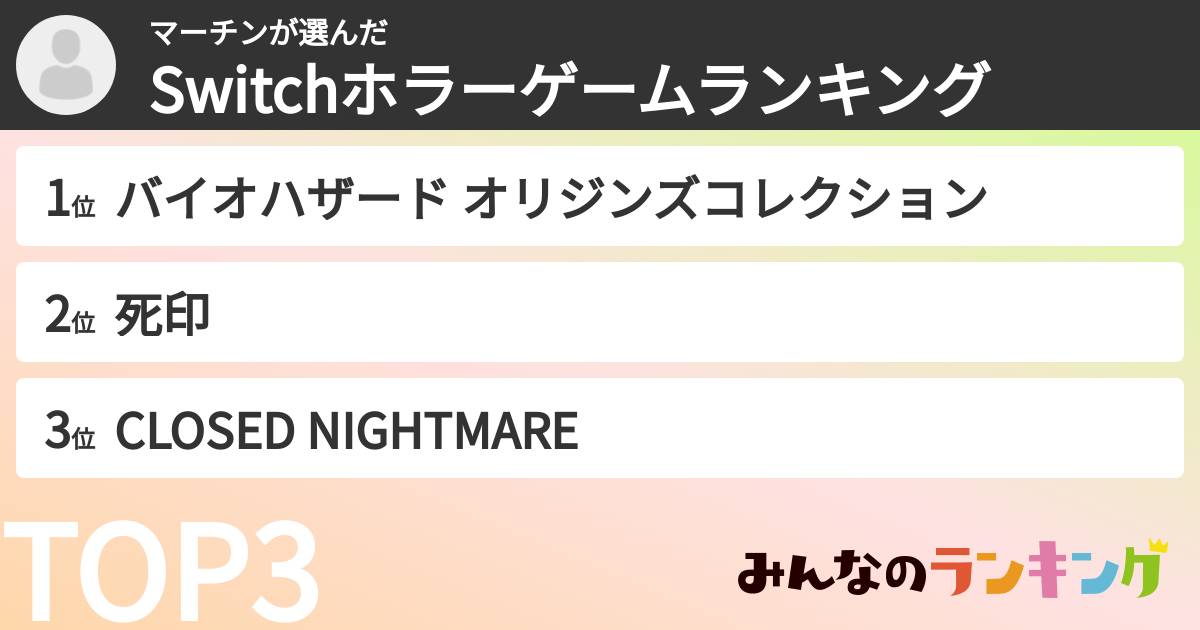 マーチンが選んだ
Switchホラーゲームランキング

1位 バイオハザード オリジンズコレクション

2位 死印

3位 CLOSED NIGHTMARE

TOP3

みんなのランキング